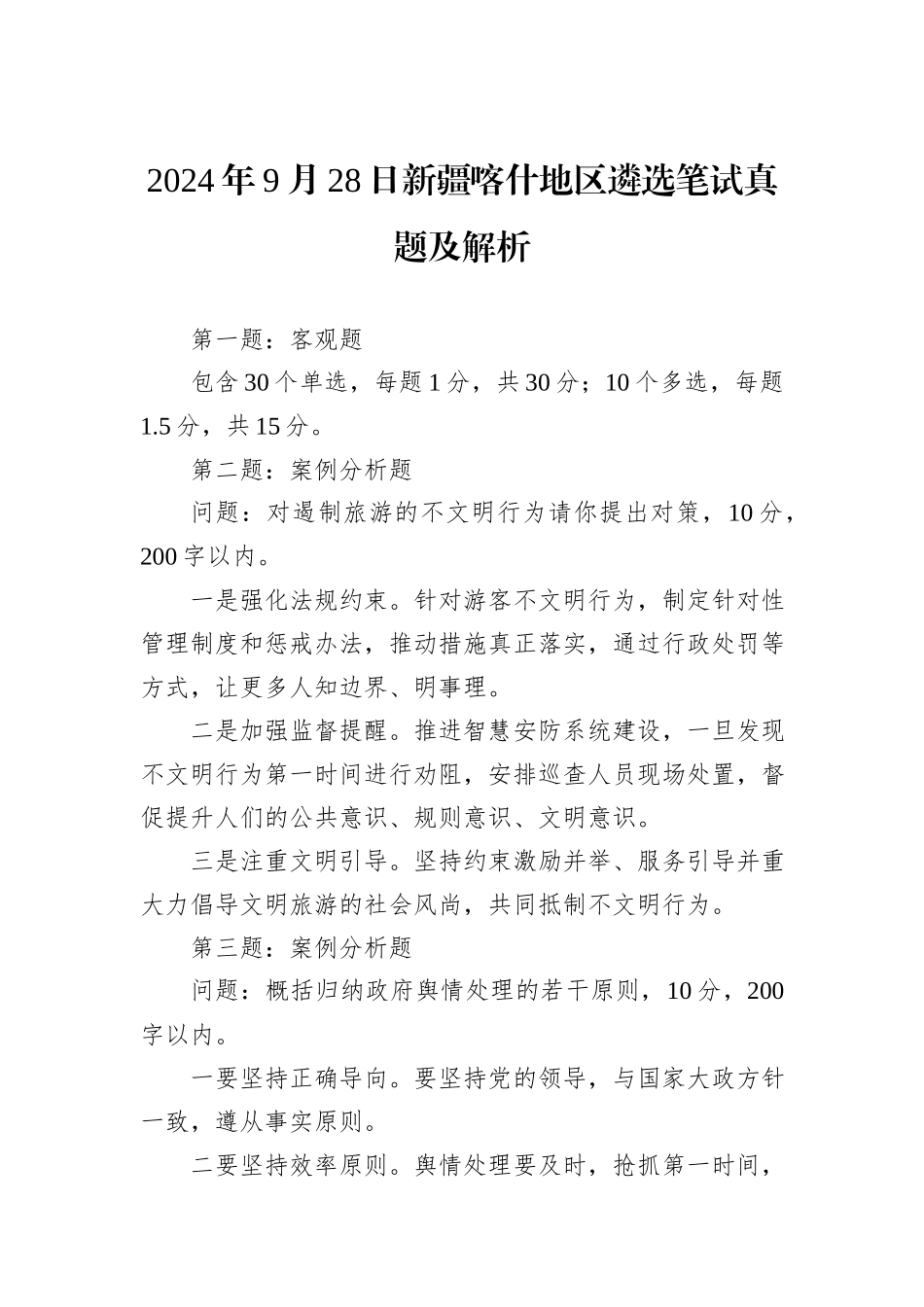 2024年9月28日新疆喀什地区遴选笔试真题及解析

第一题：客观题

包含30个单选，每题1分，共30分；10个多选，每题1.5分，共15分。

第二题：案例分析题

问题：对遏制旅游的不文明行为请你提出对策，10分，200字以内。

一是强化法规约束。针对游客不文明行为，制定针对性管理制度和惩戒办法，推动措施真正落实，通过行政处罚等方式，让更多人知边界、明事理。

二是加强监督提醒。推进智慧安防系统建设，一旦发现不文明行为第一时间进行劝阻，安排巡查人员现场处置，督促提升人们的公共意识、规则意识、文明意识。

三是注重文明引导。坚持约束激励并举、服务引导并重大力倡导文明旅游的社会风尚，共同抵制不文明行为。

第三题：案例分析题

问题：概括归纳政府舆情处理的若干原则，10分，200字以内。

一要坚持正确导向。要坚持党的领导，与国家大政方针一致，遵从事实原则。

二要坚持效率原则。舆情处理要及时，抢抓第一时间，